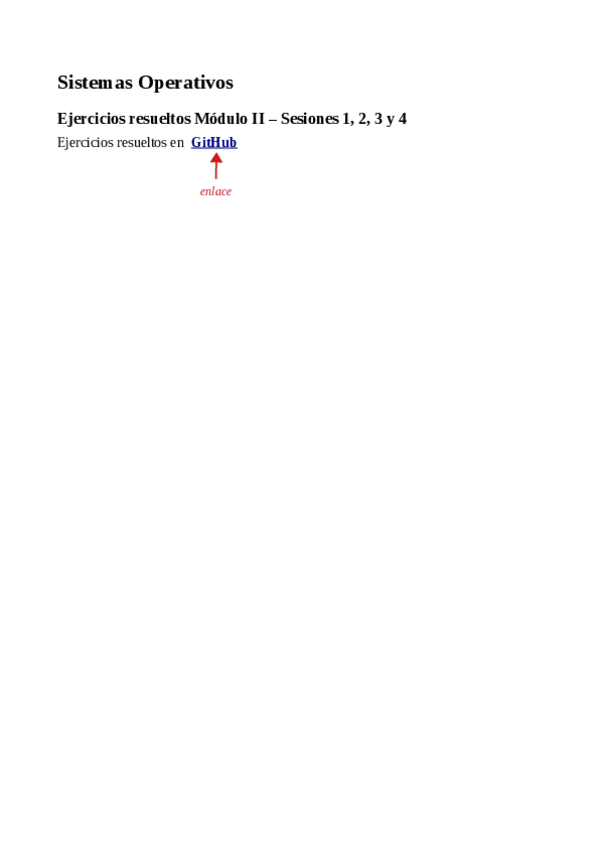 Sistemas Operativos

Ejercicios resueltos Módulo II – Sesiones 1, 2, 3 y 4

Ejercicios resueltos en GitHub

enlace